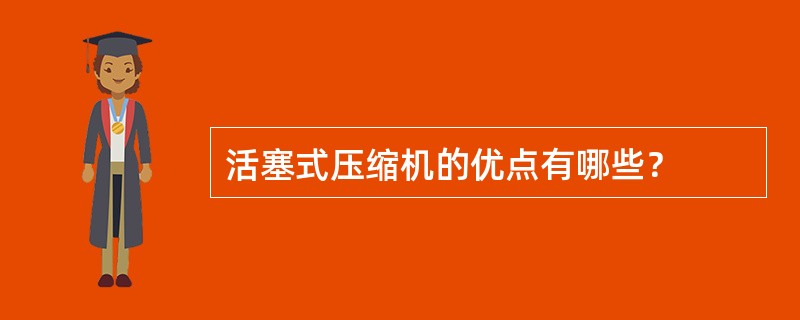 活塞式压缩机的优点有哪些？